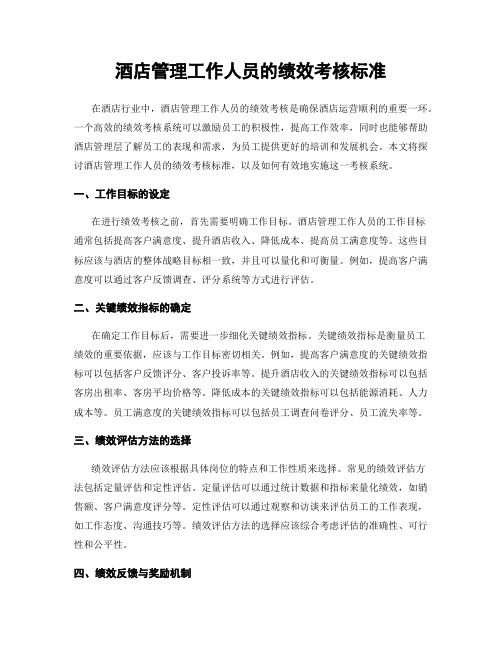 酒店管理工作人员的绩效考核标准

在酒店行业中，酒店管理工作人员的绩效考核是确保酒店运营顺利的重要一环。一个高效的绩效考核系统可以激励员工的积极性，提高工作效率，同时也能够帮助酒店管理层了解员工的表现和需求，为员工提供更好的培训和发展机会。本文将探讨酒店管理工作人员的绩效考核标准，以及如何有效地实施这一考核系统。

一、工作目标的设定

在进行绩效考核之前，首先需要明确工作目标。酒店管理工作人员的工作目标通常包括提高客户满意度、提升酒店收入、降低成本、提高员工满意度等。这些目标应该与酒店的整体战略目标相一致，并且可以量化和可衡量。例如，提高客户满意度可以通过客户反馈调查、评分系统等方式进行评估。

二、关键绩效指标的确定

在确定工作目标后，需要进一步细化关键绩效指标。关键绩效指标是衡量员工绩效的重要依据，应该与工作目标密切相关。例如，提高客户满意度的关键绩效指标可以包括客户反馈评分、客户投诉率等。提升酒店收入的关键绩效指标可以包括客房出租率、客房平均价格等。降低成本的关键绩效指标可以包括能源消耗、人力成本等。员工满意度的关键绩效指标可以包括员工调查问卷评分、员工流失率等。

三、绩效评估方法的选择

绩效评估方法应该根据具体岗位的特点和工作性质来选择。常见的绩效评估方法包括定量评估和定性评估。定量评估可以通过统计数据和指标来量化绩效，如销售额、客户满意度评分等。定性评估可以通过观察和访谈来评估员工的工作表现，如工作态度、沟通技巧等。绩效评估方法的选择应该综合考虑评估的准确性、可行性和公平性。

四、绩效反馈与奖励机制